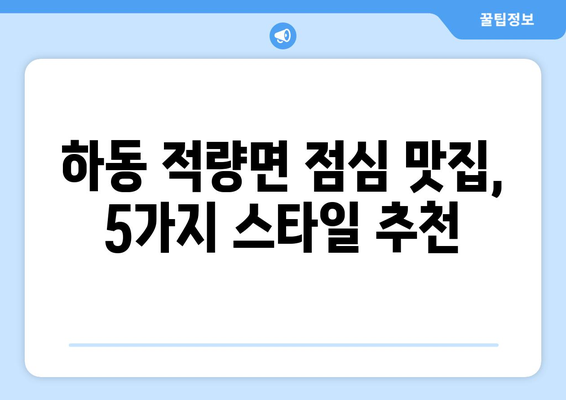 꿀팁정보

하동 적량면 점심 맛집, 5가지 스타일 추천